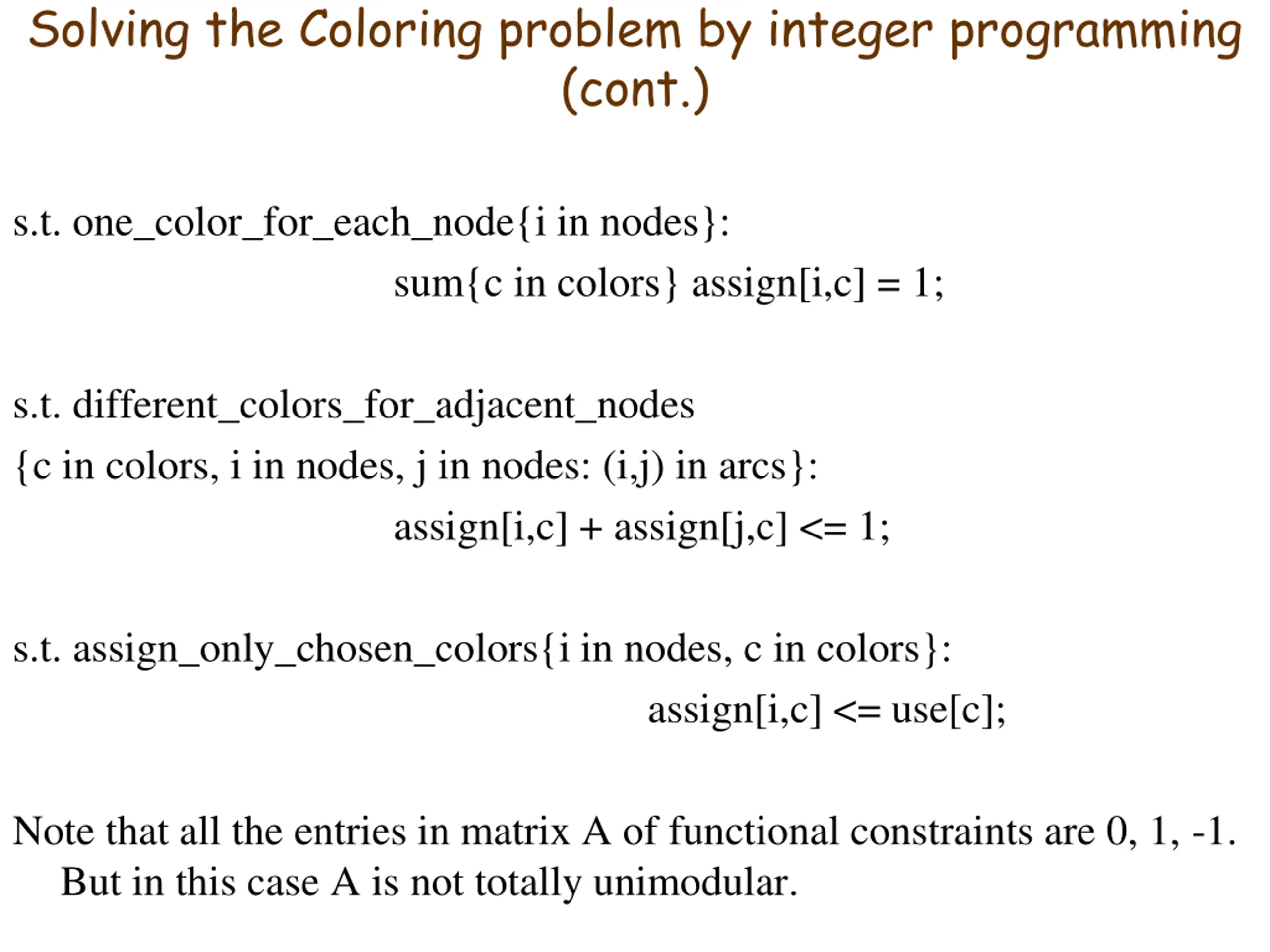 Solving the Coloring problem by integer programming (cont.)

s.t. one_color_for_each_node{i in nodes}:
sum{c in colors} assign[i,c] = 1;

s.t. different_colors_for_adjacent_nodes
{c in colors, i in nodes, j in nodes: (i,j) in arcs}:
assign[i,c] + assign[j,c] <= 1;

s.t. assign_only_chosen_colors{i in nodes, c in colors}:
assign[i,c] <= use[c];

Note that all the entries in matrix A of functional constraints are 0, 1, -1. But in this case A is not totally unimodular.